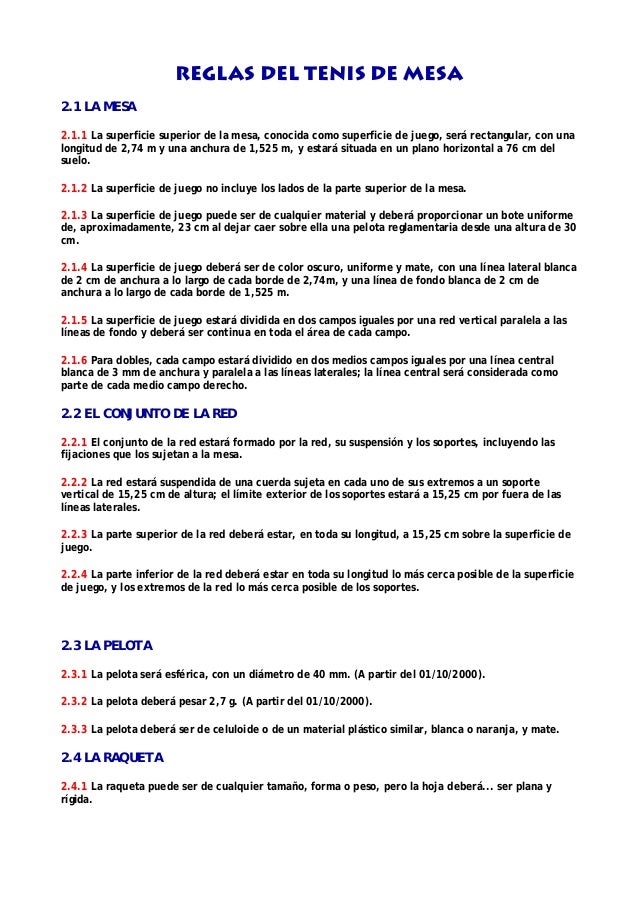 REGLAS DEL TENIS DE MESA

2.1 LA MESA

2.1.1 La superficie superior de la mesa, conocida como superficie de juego, será rectangular, con una longitud de 2,74 m y una anchura de 1,525 m, y estará situada en un plano horizontal a 76 cm del suelo.

2.1.2 La superficie de juego no incluye los lados de la parte superior de la mesa.

2.1.3 La superficie de juego puede ser de cualquier material y deberá proporcionar un bote uniforme de, aproximadamente, 23 cm al dejar caer sobre ella una pelota reglamentaria desde una altura de 30 cm.

2.1.4 La superficie de juego deberá ser de color oscuro, uniforme y mate, con una línea lateral blanca de 2 cm de anchura a lo largo de cada borde de 2,74m, y una línea de fondo blanca de 2 cm de anchura a lo largo de cada borde de 1,525 m.

2.1.5 La superficie de juego estará dividida en dos campos iguales por una red vertical paralela a las líneas de fondo y deberá ser continua en toda el área de cada campo.

2.1.6 Para dobles, cada campo estará dividido en dos medios campos iguales por una línea central blanca de 3 mm de anchura y paralela a las líneas laterales; la línea central será considerada como parte de cada medio campo derecho.

2.2 EL CONJUNTO DE LA RED

2.2.1 El conjunto de la red estará formado por la red, su suspensión y los soportes, incluyendo las fijaciones que los sujetan a la mesa.

2.2.2 La red estará suspendida de una cuerda sujeta en cada uno de sus extremos a un soporte vertical de 15,25 cm de altura; el límite exterior de los soportes estará a 15,25 cm por fuera de las líneas laterales.

2.2.3 La parte superior de la red deberá estar, en toda su longitud, a 15,25 cm sobre la superficie de juego.

2.2.4 La parte inferior de la red deberá estar en toda su longitud lo más cerca posible de la superficie de juego, y los extremos de la red lo más cerca posible de los soportes.

2.3 LA PELOTA

2.3.1 La pelota será esférica, con un diámetro de 40 mm. (A partir del 01/10/2000).

2.3.2 La pelota deberá pesar 2,7 g. (A partir del 01/10/2000).

2.3.3 La pelota deberá ser de celuloide o de un material plástico similar, blanca o naranja, y mate.

2.4 LA RAQUETA

2.4.1 La raqueta puede ser de cualquier tamaño, forma o peso, pero la hoja deberá... ser plana y rígida.